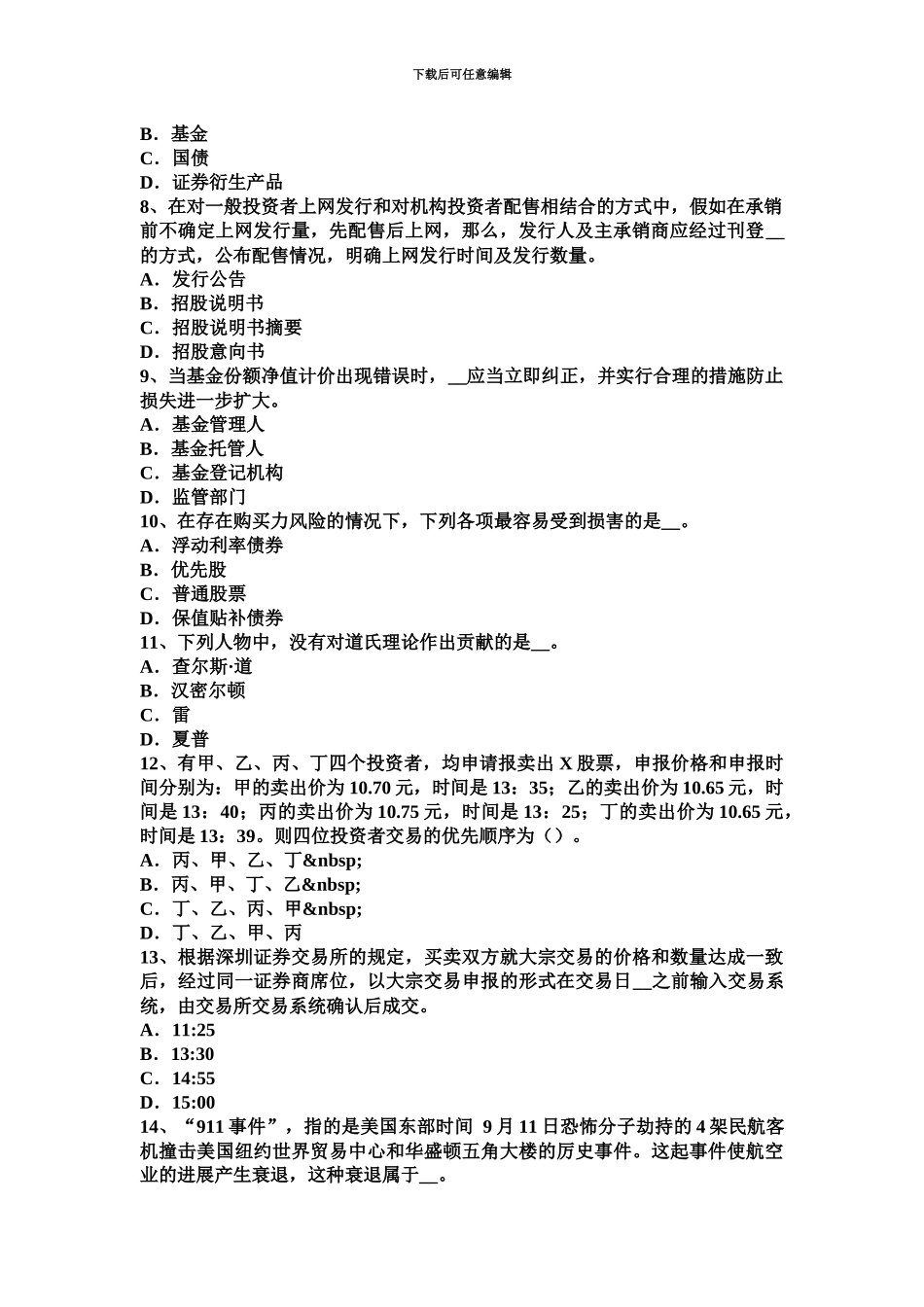 下载后可任意编辑

B．基金
C．国债
D．证券衍生产品
8、在对一般投资者上网发行和对机构投资者配售相结合的方式中，假如在承销前不确定上网发行量，先配售后上网，那么，发行人及主承销商应经过刊登__的方式，公布配售情况，明确上网发行时间及发行数量。
A．发行公告
B．招股说明书
C．招股说明书摘要
D．招股意向书
9、当基金份额净值计价出现错误时，__应当立即纠正，并实行合理的措施防止损失进一步扩大。
A．基金管理人
B．基金托管人
C．基金登记机构
D．监管部门
10、在存在购买力风险的情况下，下列各项最容易受到损害的是__。
A．浮动利率债券
B．优先股
C．普通股票
D．保值贴补债券
11、下列人物中，没有对道氏理论作出贡献的是__。
A．查尔斯·道
B．汉密尔顿
C．雷
D．夏普
12、有甲、乙、丙、丁四个投资者，均申请报卖出 X 股票，申报价格和申报时间分别为：甲的卖出价为 10.70 元，时间是 13：35；乙的卖出价为 10.65 元，时间是 13：40；丙的卖出价为 10.75 元，时间是 13：25；丁的卖出价为 10.65 元，时间是 13：39。则四位投资者交易的优先顺序为（）。
A．丙、甲、乙、丁&nbsp;
B．丙、甲、丁、乙&nbsp;
C．丁、乙、丙、甲&nbsp;
D．丁、乙、甲、丙
13、根据深圳证券交易所的规定，买卖双方就大宗交易的价格和数量达成一致后，经过同一证券商席位，以大宗交易申报的形式在交易日__之前输入交易系统，由交易所交易系统确认后成交。
A．11:25
B．13:30
C．14:55
D．15:00
14、“911 事件”，指的是美国东部时间 9 月 11 日恐怖分子劫持的 4 架民航客机撞击美国纽约世界贸易中心和华盛顿五角大楼的历史事件。这起事件使航空业的进展产生衰退，这种衰退属于__。